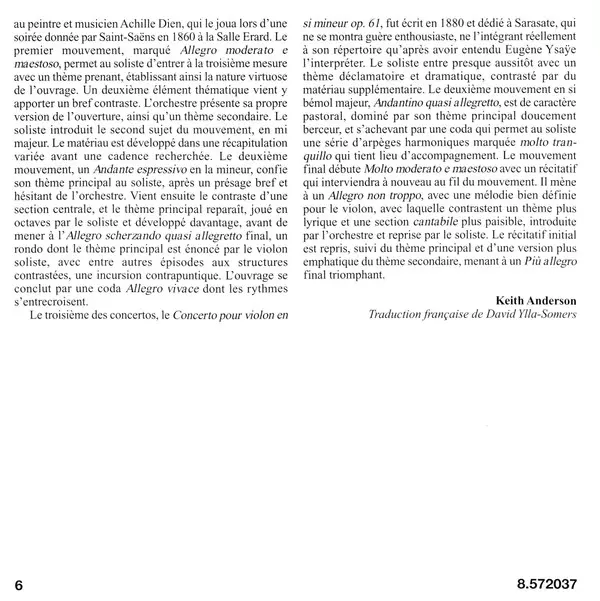 au peintre et musicien Achille Dien, qui le joua lors d'une soirée donnée par Saint-Saëns en 1860 à la Salle Erard. Le premier mouvement, marqué Allegro moderato e maestoso, permet au soliste d'entrer à la troisième mesure avec un thème prenant, établissant ainsi la nature virtuose de l'ouvrage. Un deuxième élément thématique vient y apporter un bref contraste. L'orchestre présente sa propre version de l'ouverture, ainsi qu'un thème secondaire. Le soliste introduit le second sujet du mouvement, en mi majeur. Le matériau est développé dans une récapitulation variée avant une cadence recherchée. Le deuxième mouvement, un Andante espressivo en la mineur, confie son thème principal au soliste, après un présage bref et hésitant de l'orchestre. Vient ensuite le contraste d'une section centrale, et le thème principal reparaît, joué en octaves par le soliste et développé davantage, avant de mener à l'Allegro scherzando quasi allegretto final, un rondo dont le thème principal est énoncé par le violon soliste, avec entre autres épisodes aux structures contrastées, une incursion contrapuntique. L'ouvrage se conclut par une coda Allegro vivace dont les rythmes s'entrecroisent.

Le troisième des concertos, le Concerto pour violon en si mineur op. 61, fut écrit en 1880 et dédié à Sarasate, qui ne se montra guère enthousiaste, ne l'intégrant réellement à son répertoire qu'après avoir entendu Eugène Ysaÿe l'interpréter. Le soliste entre presque aussitôt avec un thème déclamatoire et dramatique, contrasté par du matériau supplémentaire. Le deuxième mouvement en si bémol majeur, Andantino quasi allegretto, est de caractère pastoral, dominé par son thème principal doucement berceur, et s'achevant par une coda qui permet au soliste une série d'arpèges harmoniques marquée molto tranquillo qui tient lieu d'accompagnement. Le mouvement final débute Molto moderato e maestoso avec un récitatif qui interviendra à nouveau au fil du mouvement. Il mène à un Allegro non troppo, avec une mélodie bien définie pour le violon, avec laquelle contrastent un thème plus lyrique et une section cantabile plus paisible, introduite par l'orchestre et reprise par le soliste. Le récitatif initial est repris, suivi du thème principal et d'une version plus emphatique du thème secondaire, menant à un Più allegro final triomphant.

Keith Anderson
Traduction française de David Ylla-Somers

6

8.572037